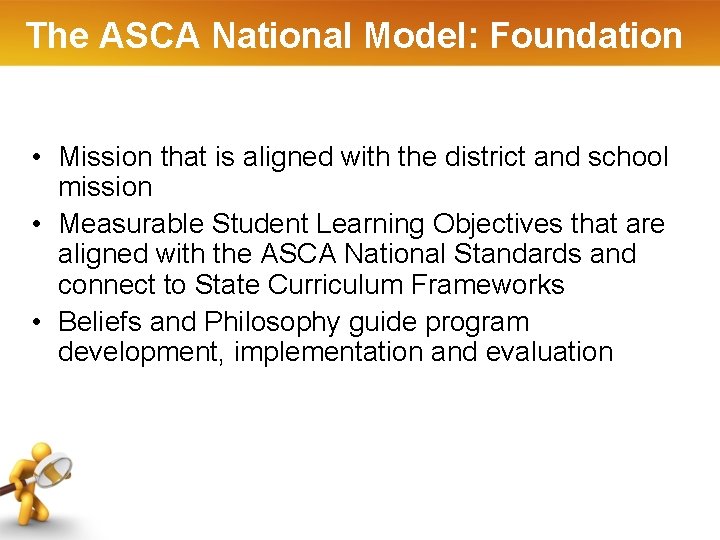 The ASCA National Model: Foundation

• Mission that is aligned with the district and school mission
• Measurable Student Learning Objectives that are aligned with the ASCA National Standards and connect to State Curriculum Frameworks
• Beliefs and Philosophy guide program development, implementation and evaluation